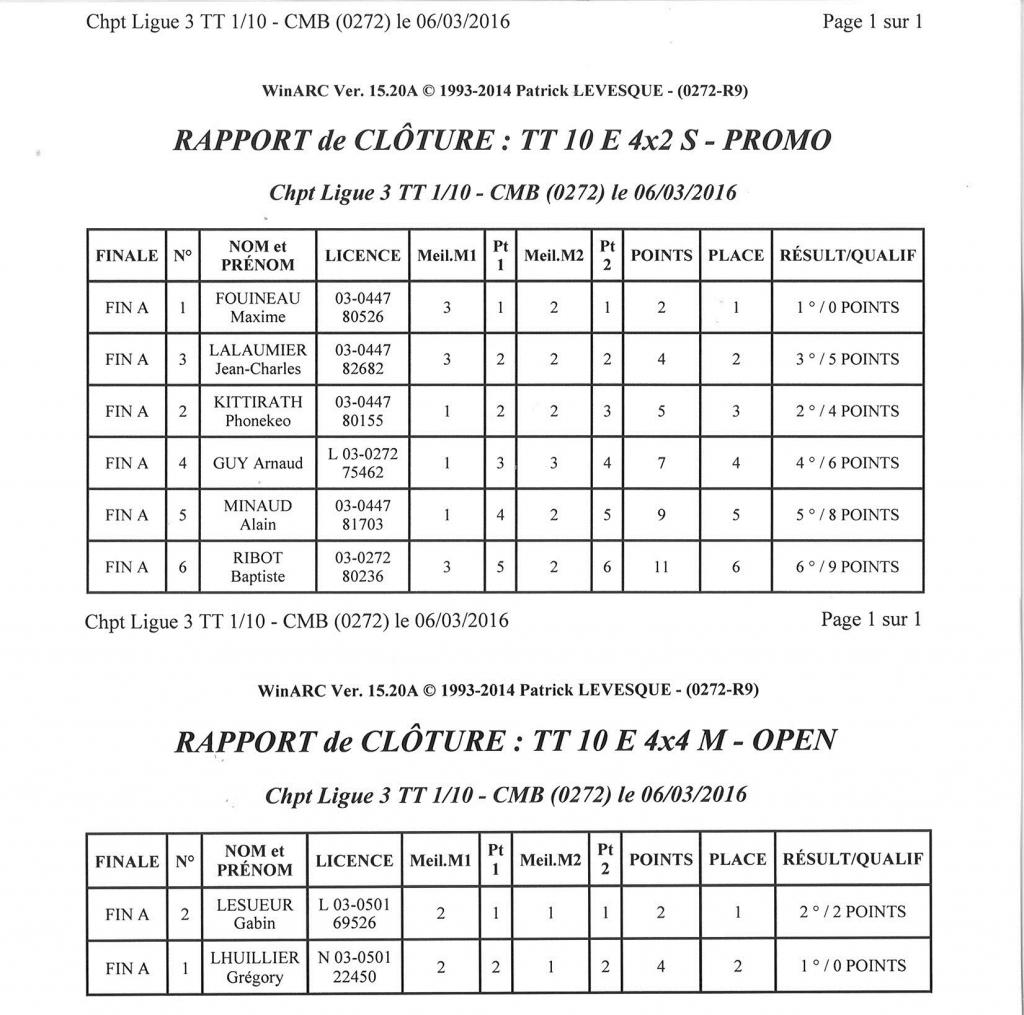 Chpt Ligue 3 TT 1/10 - CMB (0272) le 06/03/2016 Page 1 sur 1

WinARC Ver. 15.20A © 1993-2014 Patrick LEVESQUE - (0272-R9)

RAPPORT de CLÔTURE : TT 10 E 4x2 S - PROMO

Chpt Ligue 3 TT 1/10 - CMB (0272) le 06/03/2016

| FINALE | N° | NOM et PRÉNOM | LICENCE | Meil.M1 | Pt 1 | Meil.M2 | Pt 2 | POINTS | PLACE | RÉSULT/QUALIF |
|---|---|---|---|---|---|---|---|---|---|---|
| FIN A | 1 | FOUINEAU Maxime | 03-0447 80526 | 3 | 1 | 2 | 1 | 2 | 1 | 1 ° / 0 POINTS |
| FIN A | 3 | LALAUMIER Jean-Charles | 03-0447 82682 | 3 | 2 | 2 | 2 | 4 | 2 | 3 ° / 5 POINTS |
| FIN A | 2 | KITTIRATH Phonekeo | 03-0447 80155 | 1 | 2 | 2 | 3 | 5 | 3 | 2 ° / 4 POINTS |
| FIN A | 4 | GUY Arnaud | L 03-0272 75462 | 1 | 3 | 3 | 4 | 7 | 4 | 4 ° / 6 POINTS |
| FIN A | 5 | MINAUD Alain | 03-0447 81703 | 1 | 4 | 2 | 5 | 9 | 5 | 5 ° / 8 POINTS |
| FIN A | 6 | RIBOT Baptiste | 03-0272 80236 | 3 | 5 | 2 | 6 | 11 | 6 | 6 ° / 9 POINTS |

Chpt Ligue 3 TT 1/10 - CMB (0272) le 06/03/2016 Page 1 sur 1

WinARC Ver. 15.20A © 1993-2014 Patrick LEVESQUE - (0272-R9)

RAPPORT de CLÔTURE : TT 10 E 4x4 M - OPEN

Chpt Ligue 3 TT 1/10 - CMB (0272) le 06/03/2016

| FINALE | N° | NOM et PRÉNOM | LICENCE | Meil.M1 | Pt 1 | Meil.M2 | Pt 2 | POINTS | PLACE | RÉSULT/QUALIF |
|---|---|---|---|---|---|---|---|---|---|---|
| FIN A | 2 | LESUEUR Gabin | L 03-0501 69526 | 2 | 1 | 1 | 1 | 2 | 1 | 2 ° / 2 POINTS |
| FIN A | 1 | LHUILLIER Grégory | N 03-0501 22450 | 2 | 2 | 1 | 2 | 4 | 2 | 1 ° / 0 POINTS |